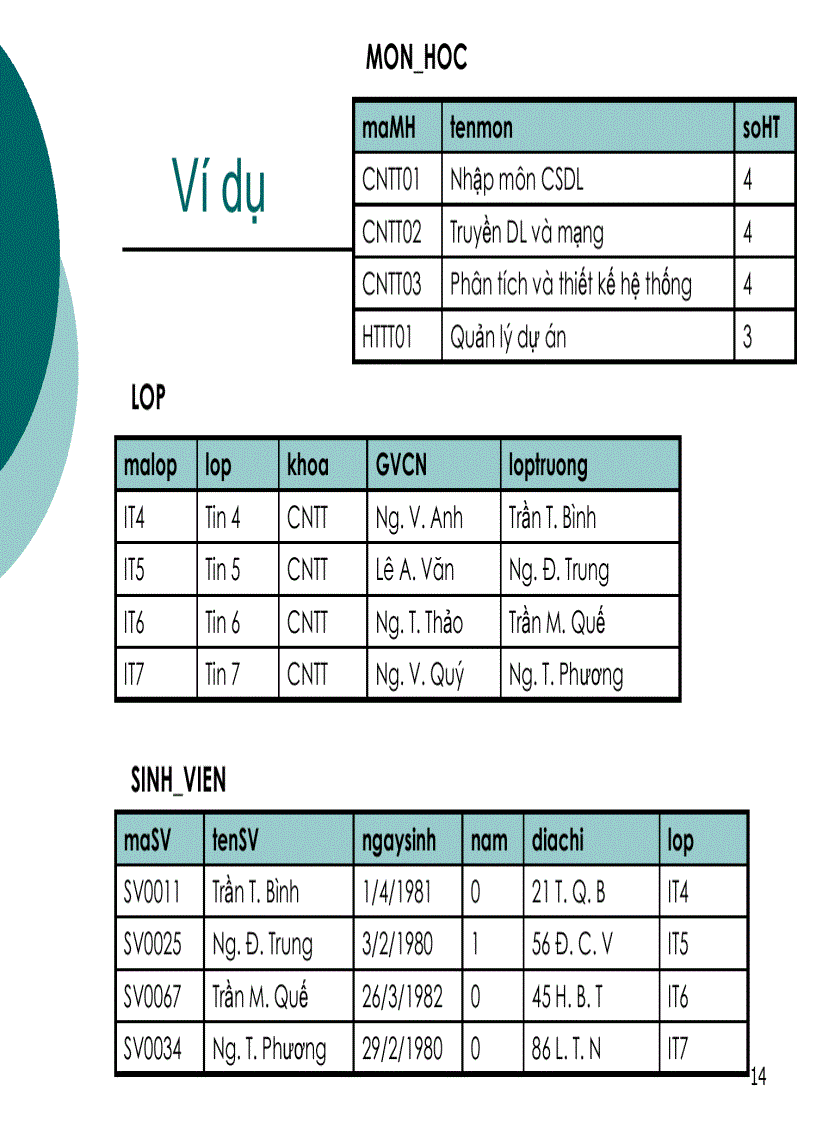 Ví dụ

MON_HOC

| maMH | tenmon | soHT |
|---|---|---|
| CNTT01 | Nhập môn CSDL | 4 |
| CNTT02 | Truyền DL và mạng | 4 |
| CNTT03 | Phân tích và thiết kế hệ thống | 4 |
| HTTT01 | Quản lý dự án | 3 |

LOP

| malop | lop | khoa | GVCN | loptruong |
|---|---|---|---|---|
| IT4 | Tin 4 | CNTT | Ng. V. Anh | Trần T. Bình |
| IT5 | Tin 5 | CNTT | Lê A. Văn | Ng. Đ. Trung |
| IT6 | Tin 6 | CNTT | Ng. T. Thảo | Trần M. Quế |
| IT7 | Tin 7 | CNTT | Ng. V. Quý | Ng. T. Phương |

SINH_VIEN

| maSV | tenSV | ngaysinh | nam | diachi | lop |
|---|---|---|---|---|---|
| SV0011 | Trần T. Bình | 1/4/1981 | 0 | 21 T. Q. B | IT4 |
| SV0025 | Ng. Đ. Trung | 3/2/1980 | 1 | 56 Đ. C. V | IT5 |
| SV0067 | Trần M. Quế | 26/3/1982 | 0 | 45 H. B. T | IT6 |
| SV0034 | Ng. T. Phương | 29/2/1980 | 0 | 86 L. T. N | IT7 |

14